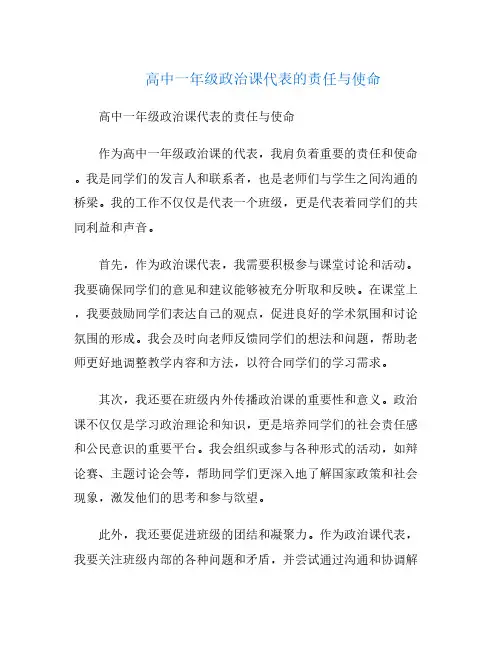 高中一年级政治课代表的责任与使命

高中一年级政治课代表的责任与使命

作为高中一年级政治课的代表，我肩负着重要的责任和使命。我是同学们的发言人和联系者，也是老师们与学生之间沟通的桥梁。我的工作不仅仅是代表一个班级，更是代表着同学们的共同利益和声音。

首先，作为政治课代表，我需要积极参与课堂讨论和活动。我要确保同学们的意见和建议能够被充分听取和反映。在课堂上，我要鼓励同学们表达自己的观点，促进良好的学术氛围和讨论氛围的形成。我会及时向老师反馈同学们的想法和问题，帮助老师更好地调整教学内容和方法，以符合同学们的学习需求。

其次，我还要在班级内外传播政治课的重要性和意义。政治课不仅仅是学习政治理论和知识，更是培养同学们的社会责任感和公民意识的重要平台。我会组织或参与各种形式的活动，如辩论赛、主题讨论会等，帮助同学们更深入地了解国家政策和社会现象，激发他们的思考和参与欲望。

此外，我还要促进班级的团结和凝聚力。作为政治课代表，我要关注班级内部的各种问题和矛盾，并尝试通过沟通和协调解